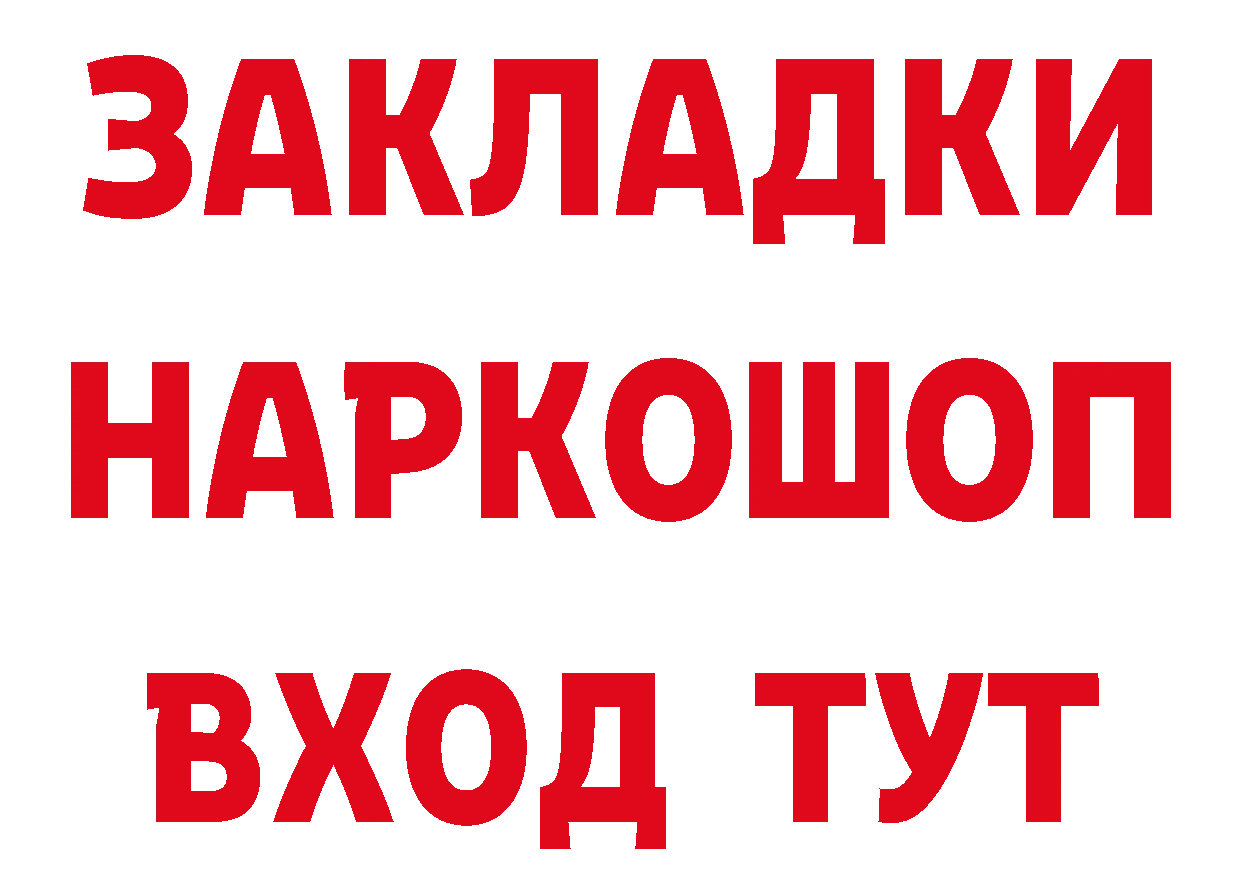 ЗАКЛАДКИ
НАРКОШОП
ВХОД ТУТ